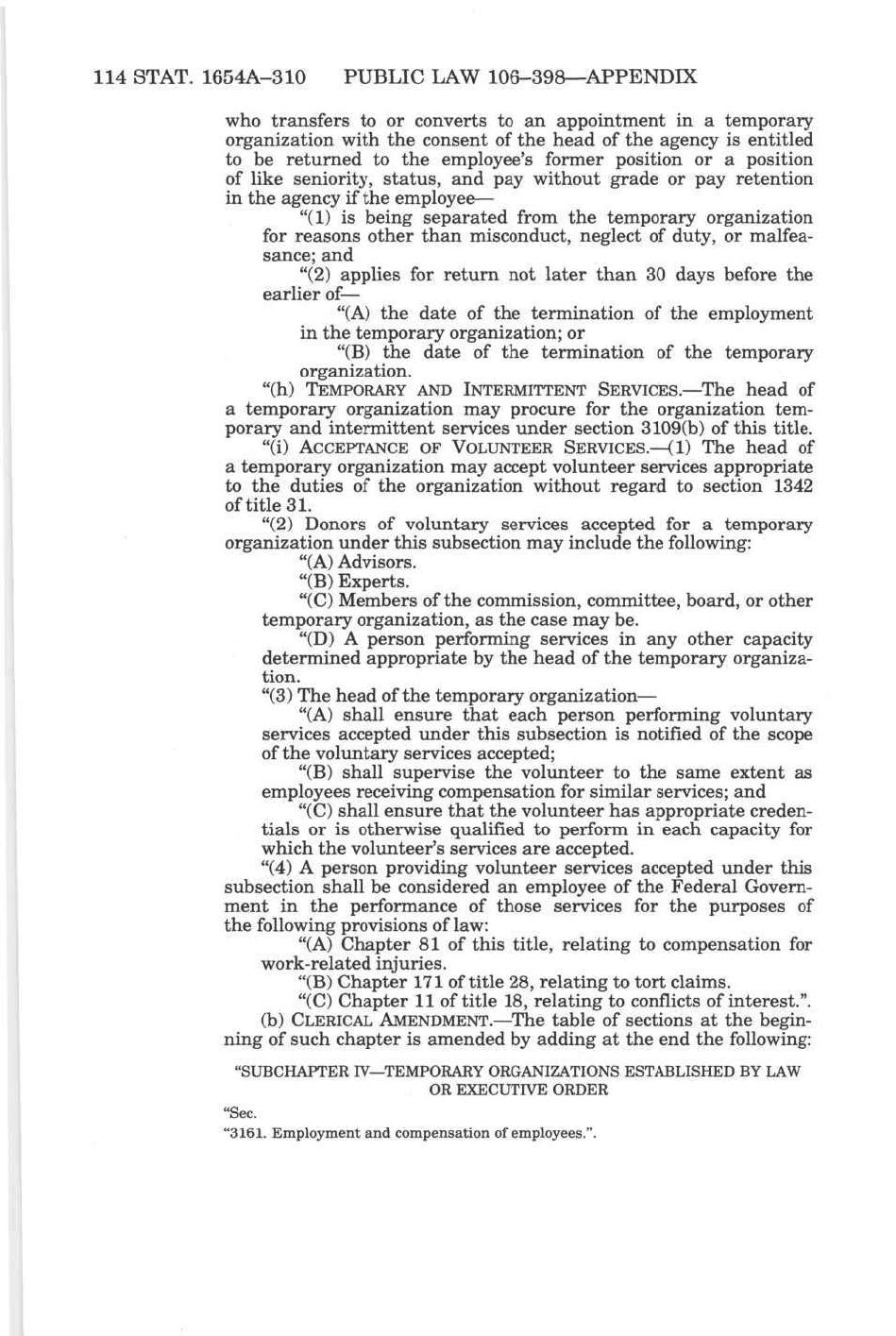 114 STAT. 1654A–310 PUBLIC LAW 106–398—APPENDIX

who transfers to or converts to an appointment in a temporary organization with the consent of the head of the agency is entitled to be returned to the employee's former position or a position of like seniority, status, and pay without grade or pay retention in the agency if the employee—

"(1) is being separated from the temporary organization for reasons other than misconduct, neglect of duty, or malfeasance; and

"(2) applies for return not later than 30 days before the earlier of—

"(A) the date of the termination of the employment in the temporary organization; or

"(B) the date of the termination of the temporary organization.

"(h) TEMPORARY AND INTERMITTENT SERVICES.—The head of a temporary organization may procure for the organization temporary and intermittent services under section 3109(b) of this title.

"(i) ACCEPTANCE OF VOLUNTEER SERVICES.—(1) The head of a temporary organization may accept volunteer services appropriate to the duties of the organization without regard to section 1342 of title 31.

"(2) Donors of voluntary services accepted for a temporary organization under this subsection may include the following:

"(A) Advisors.

"(B) Experts.

"(C) Members of the commission, committee, board, or other temporary organization, as the case may be.

"(D) A person performing services in any other capacity determined appropriate by the head of the temporary organization.

"(3) The head of the temporary organization—

"(A) shall ensure that each person performing voluntary services accepted under this subsection is notified of the scope of the voluntary services accepted;

"(B) shall supervise the volunteer to the same extent as employees receiving compensation for similar services; and

"(C) shall ensure that the volunteer has appropriate credentials or is otherwise qualified to perform in each capacity for which the volunteer's services are accepted.

"(4) A person providing volunteer services accepted under this subsection shall be considered an employee of the Federal Government in the performance of those services for the purposes of the following provisions of law:

"(A) Chapter 81 of this title, relating to compensation for work-related injuries.

"(B) Chapter 171 of title 28, relating to tort claims.

"(C) Chapter 11 of title 18, relating to conflicts of interest.".

(b) CLERICAL AMENDMENT.—The table of sections at the beginning of such chapter is amended by adding at the end the following:

"SUBCHAPTER IV—TEMPORARY ORGANIZATIONS ESTABLISHED BY LAW OR EXECUTIVE ORDER

"Sec.
"3161. Employment and compensation of employees.".